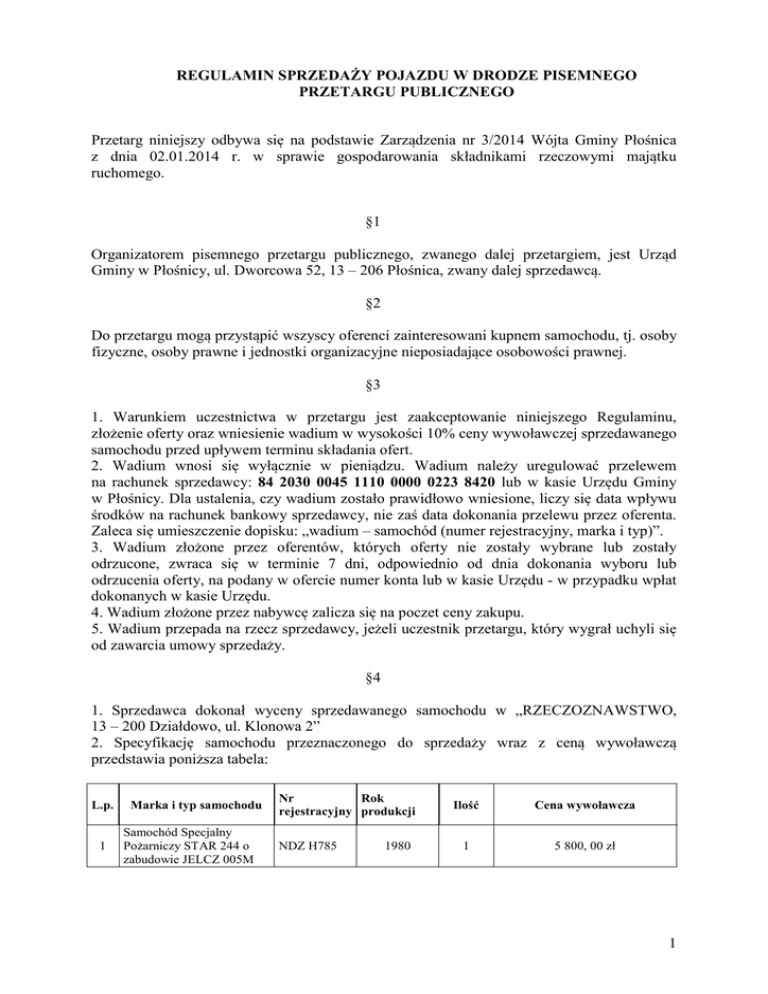 REGULAMIN SPRZEDAŻY POJAZDU W DRODZE PISEMNEGO PRZETARGU PUBLICZNEGO

Przetarg niniejszy odbywa się na podstawie Zarządzenia nr 3/2014 Wójta Gminy Płośnica z dnia 02.01.2014 r. w sprawie gospodarowania składnikami rzeczowymi majątku ruchomego.

§1

Organizatorem pisemnego przetargu publicznego, zwanego dalej przetargiem, jest Urząd Gminy w Płośnicy, ul. Dworcowa 52, 13 – 206 Płośnica, zwany dalej sprzedawcą.

§2

Do przetargu mogą przystąpić wszyscy oferenci zainteresowani kupnem samochodu, tj. osoby fizyczne, osoby prawne i jednostki organizacyjne nieposiadające osobowości prawnej.

§3

1. Warunkiem uczestnictwa w przetargu jest zaakceptowanie niniejszego Regulaminu, złożenie oferty oraz wniesienie wadium w wysokości 10% ceny wywoławczej sprzedawanego samochodu przed upływem terminu składania ofert.
2. Wadium wnosi się wyłącznie w pieniądzu. Wadium należy uregulować przelewem na rachunek sprzedawcy: 84 2030 0045 1110 0000 0223 8420 lub w kasie Urzędu Gminy w Płośnicy. Dla ustalenia, czy wadium zostało prawidłowo wniesione, liczy się data wpływu środków na rachunek bankowy sprzedawcy, nie zaś data dokonania przelewu przez oferenta. Zaleca się umieszczenie dopisku: „wadium – samochód (numer rejestracyjny, marka i typ)”.
3. Wadium złożone przez oferentów, których oferty nie zostały wybrane lub zostały odrzucone, zwraca się w terminie 7 dni, odpowiednio od dnia dokonania wyboru lub odrzucenia oferty, na podany w ofercie numer konta lub w kasie Urzędu - w przypadku wpłat dokonanych w kasie Urzędu.
4. Wadium złożone przez nabywcę zalicza się na poczet ceny zakupu.
5. Wadium przepada na rzecz sprzedawcy, jeżeli uczestnik przetargu, który wygrał uchyli się od zawarcia umowy sprzedaży.

§4

1. Sprzedawca dokonał wyceny sprzedawanego samochodu w „RZECZOZNAWSTWO, 13 – 200 Działdowo, ul. Klonowa 2”
2. Specyfikację samochodu przeznaczonego do sprzedaży wraz z ceną wywoławczą przedstawia poniższa tabela:

| L.p. | Marka i typ samochodu | Nr rejestracyjny | Rok produkcji | Ilość | Cena wywoławcza |
|---|---|---|---|---|---|
| 1 | Samochód Specjalny Pożarniczy STAR 244 o zabudowie JELCZ 005M | NDZ H785 | 1980 | 1 | 5 800, 00 zł |

1